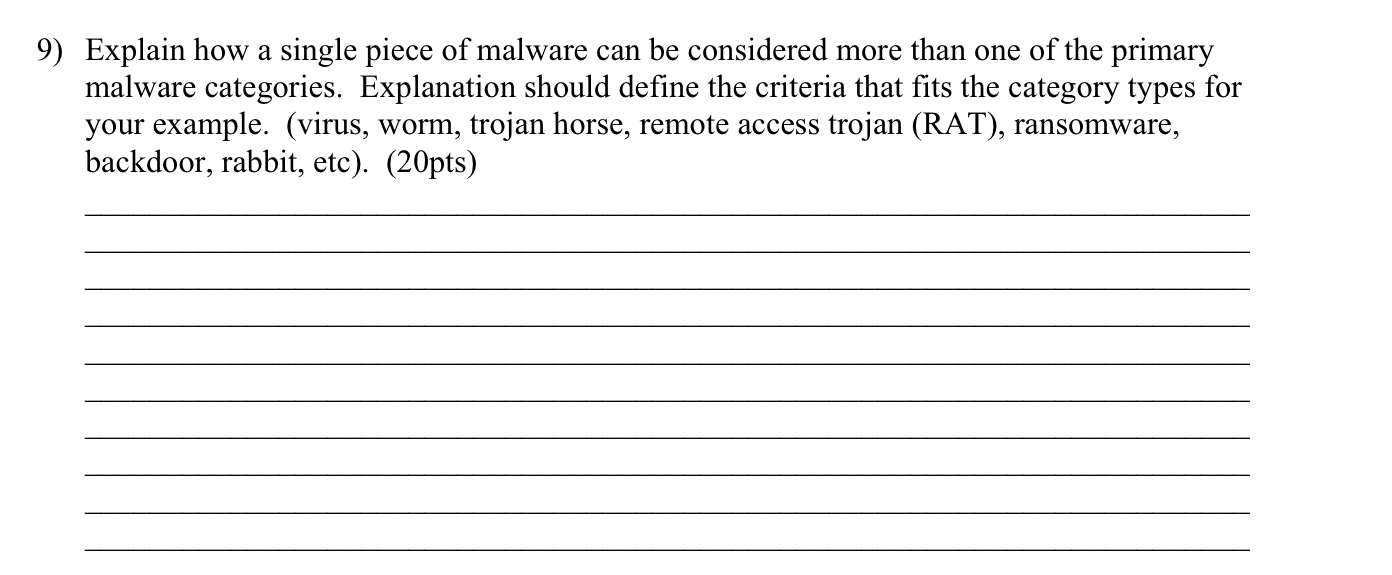 9) Explain how a single piece of malware can be considered more than one of the primary malware categories. Explanation should define the criteria that fits the category types for your example. (virus, worm, trojan horse, remote access trojan (RAT), ransomware, backdoor, rabbit, etc). (20pts)